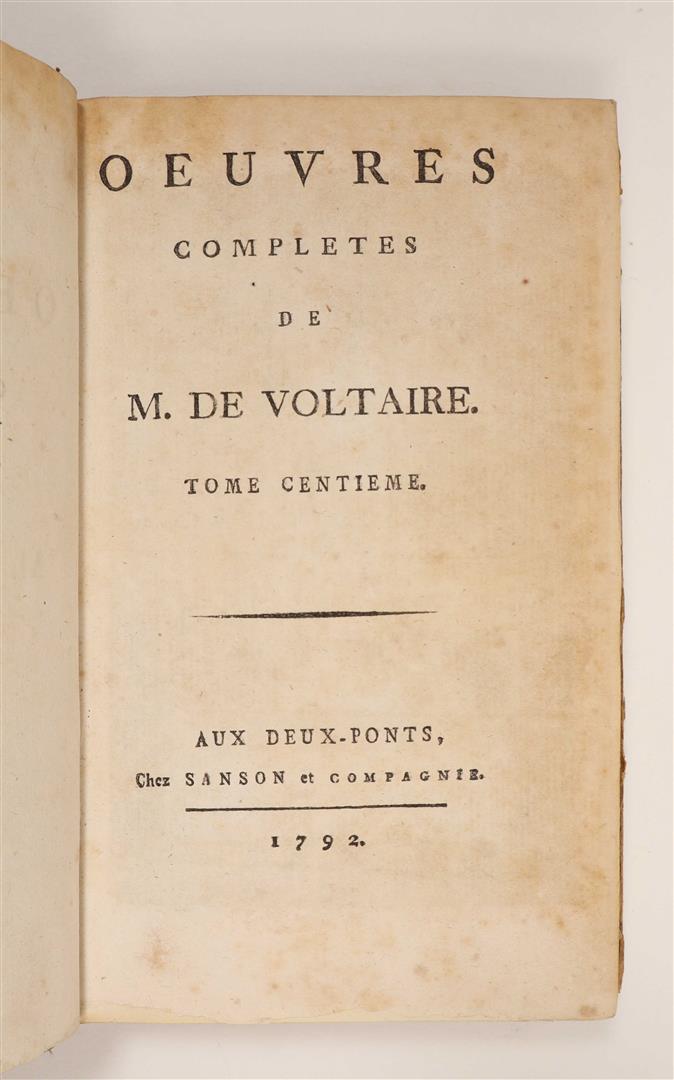 OEUVRES
COMPLETES
DE
M. DE VOLTAIRE.
TOME CENTIEME.

AUX DEUX-PONTS,
Chez SANSON et COMPAGNIE.

1792.